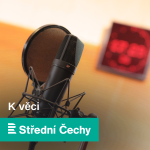 K věci

Střední Čechy